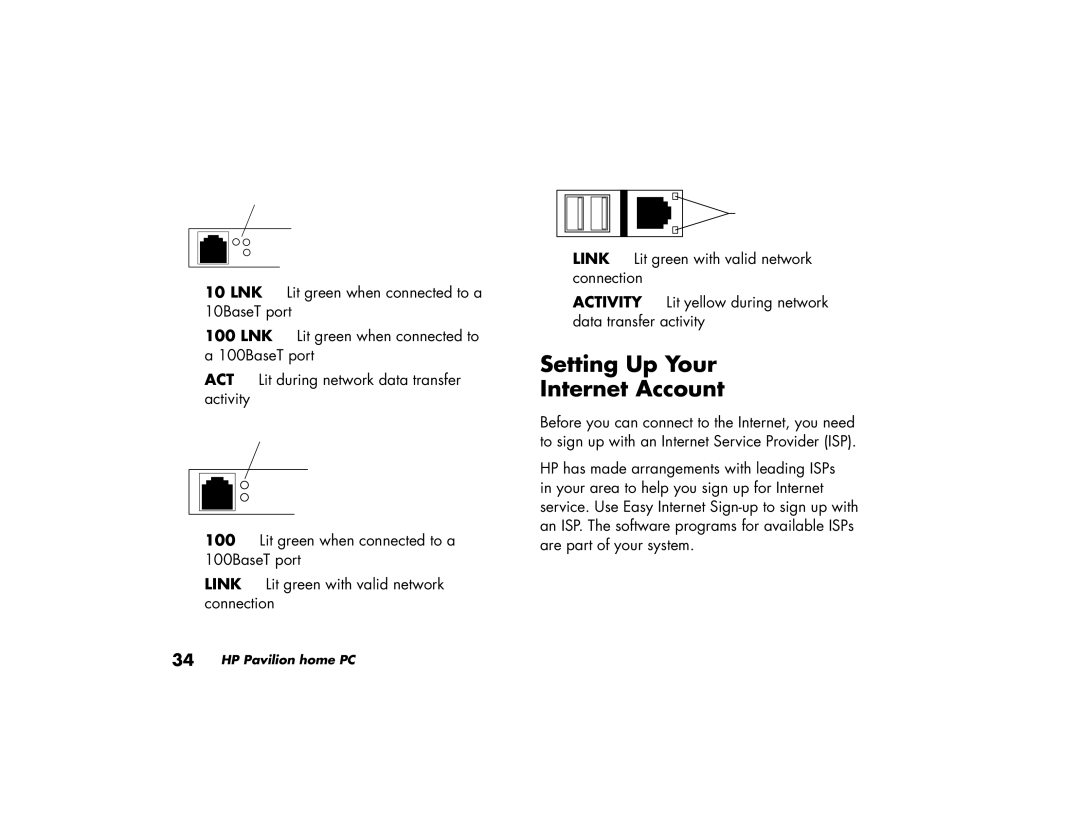 10 LNK Lit green when connected to a 10BaseT port

100 LNK Lit green when connected to a 100BaseT port

ACT Lit during network data transfer activity

100 Lit green when connected to a 100BaseT port

LINK Lit green with valid network connection

LINK Lit green with valid network connection

ACTIVITY Lit yellow during network data transfer activity

Setting Up Your Internet Account

Before you can connect to the Internet, you need to sign up with an Internet Service Provider (ISP).

HP has made arrangements with leading ISPs in your area to help you sign up for Internet service. Use Easy Internet Sign-up to sign up with an ISP. The software programs for available ISPs are part of your system.

34 HP Pavilion home PC